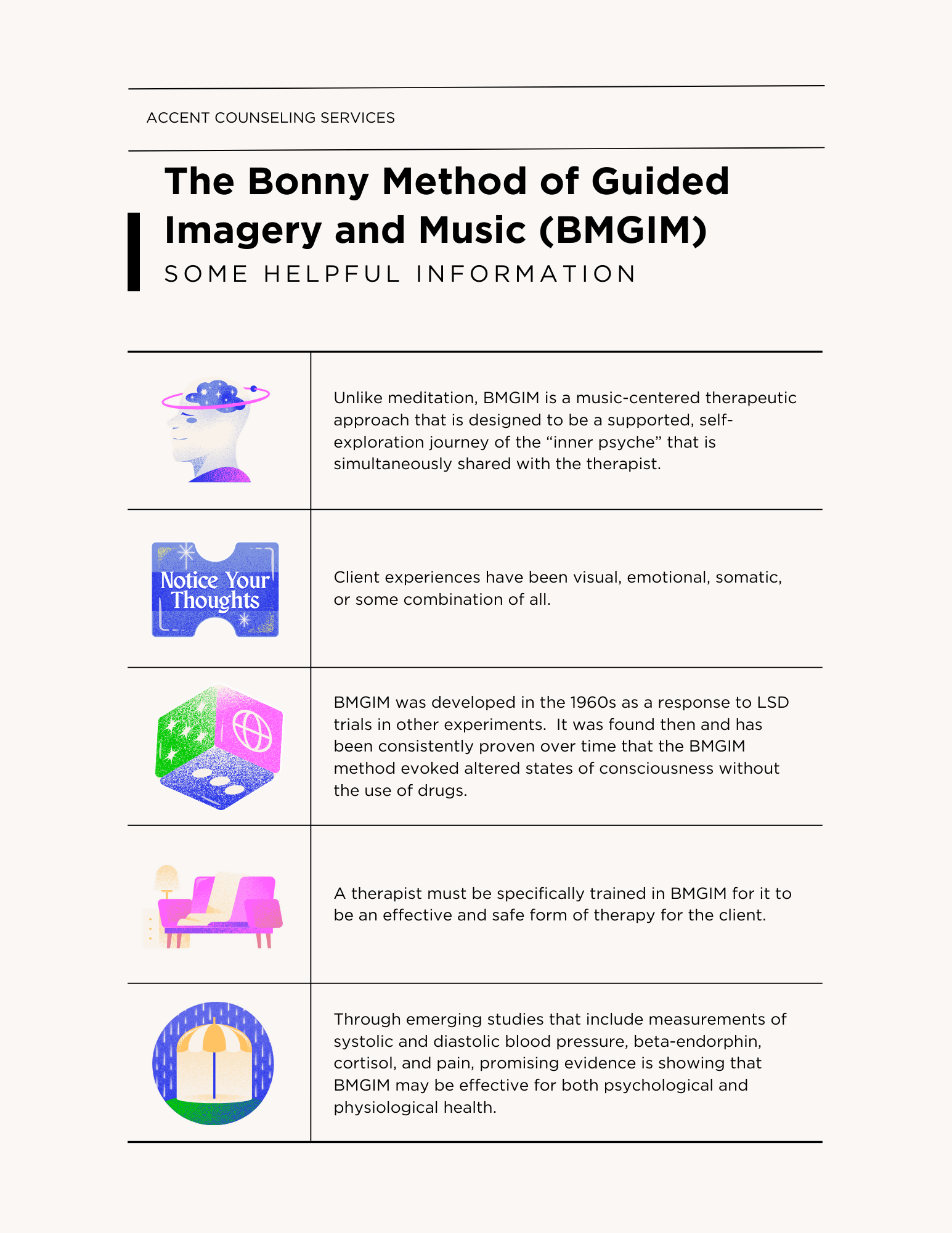 ACCENT COUNSELING SERVICES

The Bonny Method of Guided Imagery and Music (BMGIM)

SOME HELPFUL INFORMATION

Unlike meditation, BMGIM is a music-centered therapeutic approach that is designed to be a supported, self-exploration journey of the "inner psyche" that is simultaneously shared with the therapist.

Notice Your Thoughts

Client experiences have been visual, emotional, somatic, or some combination of all.

BMGIM was developed in the 1960s as a response to LSD trials in other experiments. It was found then and has been consistently proven over time that the BMGIM method evoked altered states of consciousness without the use of drugs.

A therapist must be specifically trained in BMGIM for it to be an effective and safe form of therapy for the client.

Through emerging studies that include measurements of systolic and diastolic blood pressure, beta-endorphin, cortisol, and pain, promising evidence is showing that BMGIM may be effective for both psychological and physiological health.